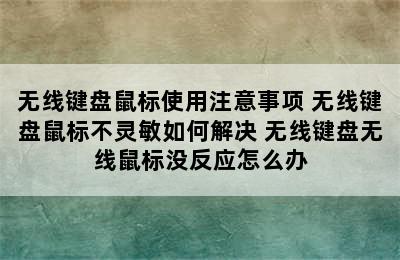 无线键盘鼠标使用注意事项 无线键盘鼠标不灵敏如何解决 无线键盘无线鼠标没反应怎么办